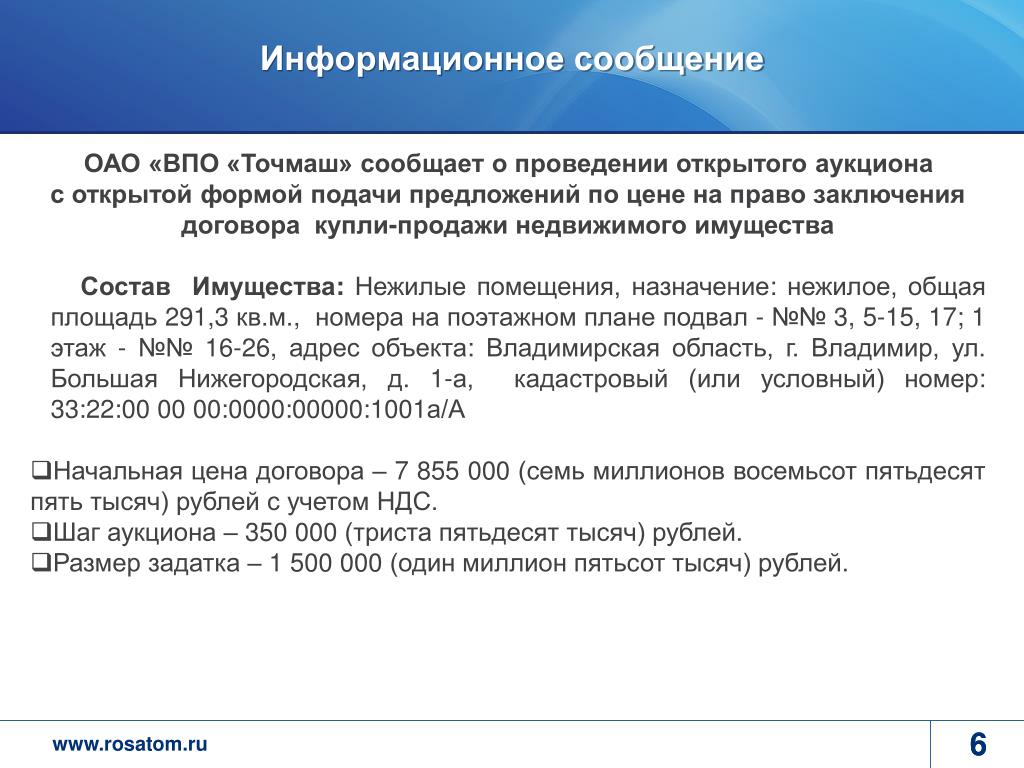 Информационное сообщение

ОАО «ВПО «Точмаш» сообщает о проведении открытого аукциона с открытой формой подачи предложений по цене на право заключения договора купли-продажи недвижимого имущества

Состав Имущества: Нежилые помещения, назначение: нежилое, общая площадь 291,3 кв.м., номера на поэтажном плане подвал - №№ 3, 5-15, 17; 1 этаж - №№ 16-26, адрес объекта: Владимирская область, г. Владимир, ул. Большая Нижегородская, д. 1-а, кадастровый (или условный) номер: 33:22:00 00 00:0000:00000:1001а/А

❑Начальная цена договора – 7 855 000 (семь миллионов восемьсот пятьдесят пять тысяч) рублей с учетом НДС.
❑Шаг аукциона – 350 000 (триста пятьдесят тысяч) рублей.
❑Размер задатка – 1 500 000 (один миллион пятьсот тысяч) рублей.

www.rosatom.ru

6